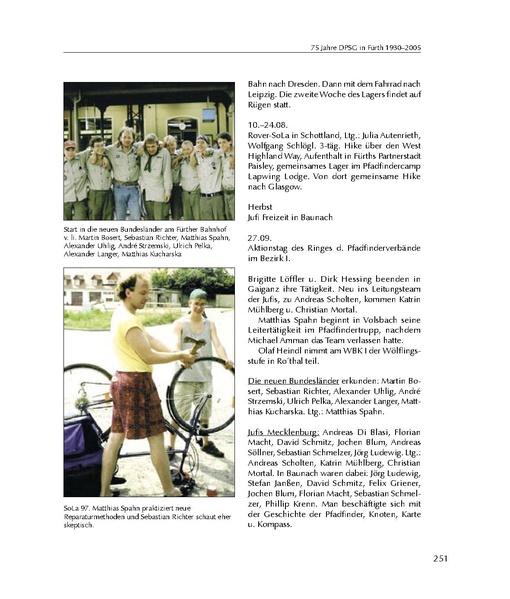 75 Jahre DPSG in Fürth 1930–2005

Start in die neuen Bundesländer am Fürther Bahnhof v. li. Martin Bosert, Sebastian Richter, Matthias Spahn, Alexander Uhlig, André Strzemski, Ulrich Pelka, Alexander Langer, Matthias Kucharska

SoLa 97. Matthias Spahn praktiziert neue Reparaturmethoden und Sebastian Richter schaut eher skeptisch.

Bahn nach Dresden. Dann mit dem Fahrrad nach Leipzig. Die zweite Woche des Lagers findet auf Rügen statt.

10.–24.08.
Rover-SoLa in Schottland, Ltg.: Julia Autenrieth, Wolfgang Schlögl. 3-täg. Hike über den West Highland Way, Aufenthalt in Fürths Partnerstadt Paisley, gemeinsames Lager im Pfadfindercamp Lapwing Lodge. Von dort gemeinsame Hike nach Glasgow.

Herbst
Jufi Freizeit in Baunach

27.09.
Aktionstag des Ringes d. Pfadfinderverbände im Bezirk I.

Brigitte Löffler u. Dirk Hessing beenden in Gaiganz ihre Tätigkeit. Neu ins Leitungsteam der Jufis, zu Andreas Scholten, kommen Katrin Mühlberg u. Christian Mortal.

Matthias Spahn beginnt in Volsbach seine Leitertätigkeit im Pfadfindertrupp, nachdem Michael Amman das Team verlassen hatte.

Olaf Heindl nimmt am WBK I der Wölflingsstufe in Ro'thal teil.

Die neuen Bundesländer erkunden: Martin Bosert, Sebastian Richter, Alexander Uhlig, André Strzemski, Ulrich Pelka, Alexander Langer, Matthias Kucharska. Ltg.: Matthias Spahn.

Jufis Mecklenburg: Andreas Di Blasi, Florian Macht, David Schmitz, Jochen Blum, Andreas Söllner, Sebastian Schmelzer, Jörg Ludewig. Ltg.: Andreas Scholten, Katrin Mühlberg, Christian Mortal. In Baunach waren dabei: Jörg Ludewig, Stefan Janßen, David Schmitz, Felix Griener, Jochen Blum, Florian Macht, Sebastian Schmelzer, Phillip Krenn. Man beschäftigte sich mit der Geschichte der Pfadfinder, Knoten, Karte u. Kompass.

251